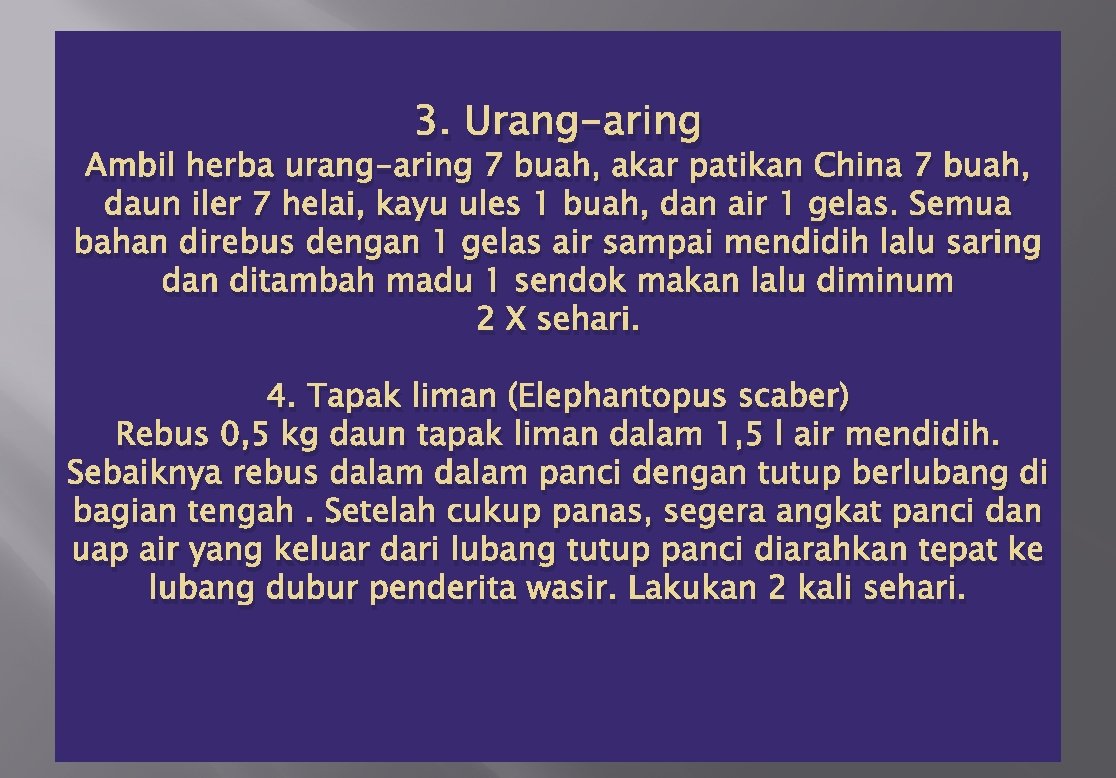 3. Urang-aring
Ambil herba urang-aring 7 buah, akar patikan China 7 buah, daun iler 7 helai, kayu ules 1 buah, dan air 1 gelas. Semua bahan direbus dengan 1 gelas air sampai mendidih lalu saring dan ditambah madu 1 sendok makan lalu diminum 2 X sehari.

4. Tapak liman (Elephantopus scaber)
Rebus 0,5 kg daun tapak liman dalam 1,5 l air mendidih. Sebaiknya rebus dalam dalam panci dengan tutup berlubang di bagian tengah . Setelah cukup panas, segera angkat panci dan uap air yang keluar dari lubang tutup panci diarahkan tepat ke lubang dubur penderita wasir. Lakukan 2 kali sehari.